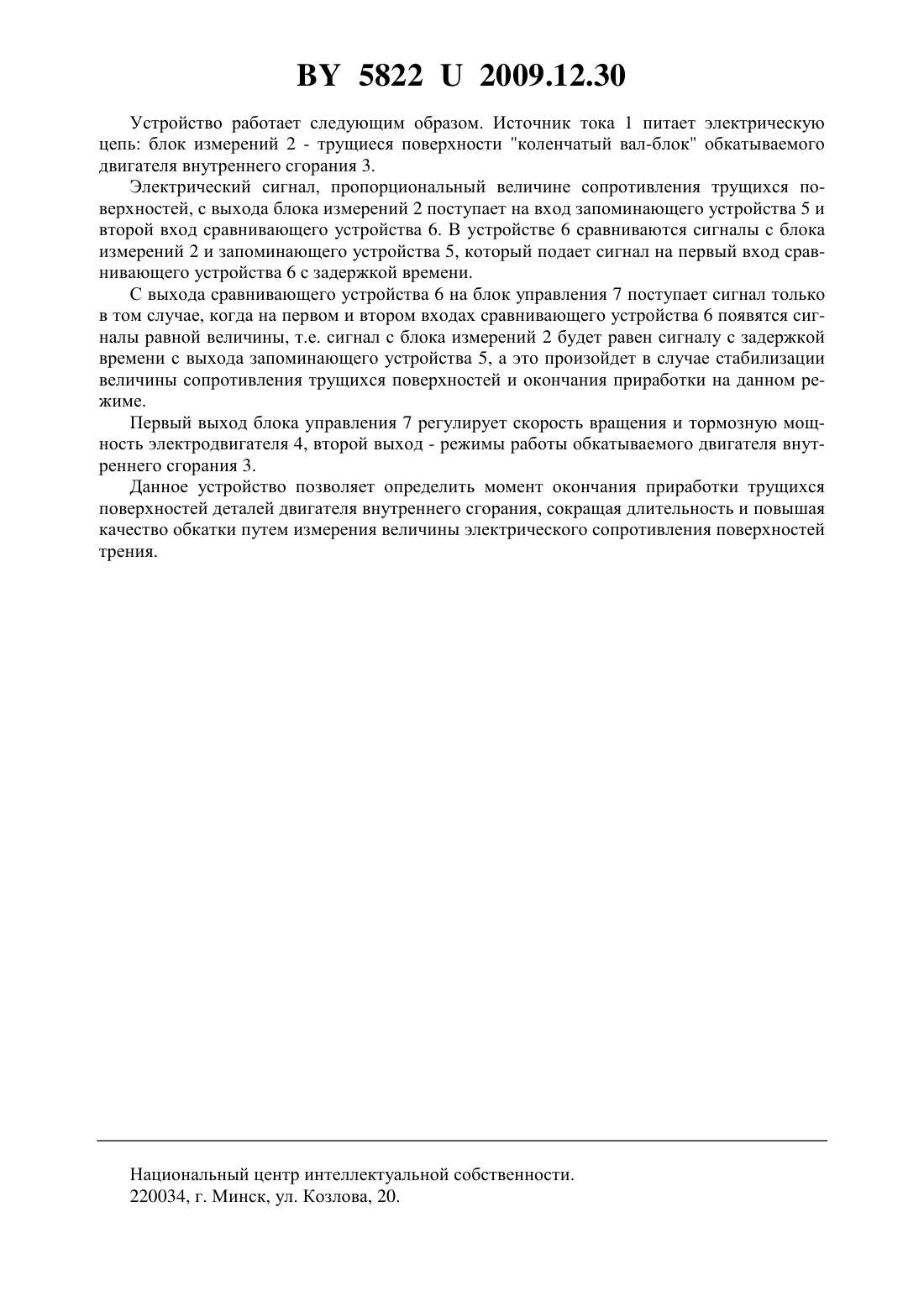 BY 5822 U 2009.12.30

Устройство работает следующим образом. Источник тока 1 питает электрическую цепь: блок измерений 2 - трущиеся поверхности "коленчатый вал-блок" обкатываемого двигателя внутреннего сгорания 3.

Электрический сигнал, пропорциональный величине сопротивления трущихся поверхностей, с выхода блока измерений 2 поступает на вход запоминающего устройства 5 и второй вход сравнивающего устройства 6. В устройстве 6 сравниваются сигналы с блока измерений 2 и запоминающего устройства 5, который подает сигнал на первый вход сравнивающего устройства 6 с задержкой времени.

С выхода сравнивающего устройства 6 на блок управления 7 поступает сигнал только в том случае, когда на первом и втором входах сравнивающего устройства 6 появятся сигналы равной величины, т.е. сигнал с блока измерений 2 будет равен сигналу с задержкой времени с выхода запоминающего устройства 5, а это произойдет в случае стабилизации величины сопротивления трущихся поверхностей и окончания приработки на данном режиме.

Первый выход блока управления 7 регулирует скорость вращения и тормозную мощность электродвигателя 4, второй выход - режимы работы обкатываемого двигателя внутреннего сгорания 3.

Данное устройство позволяет определить момент окончания приработки трущихся поверхностей деталей двигателя внутреннего сгорания, сокращая длительность и повышая качество обкатки путем измерения величины электрического сопротивления поверхностей трения.

Национальный центр интеллектуальной собственности.
220034, г. Минск, ул. Козлова, 20.